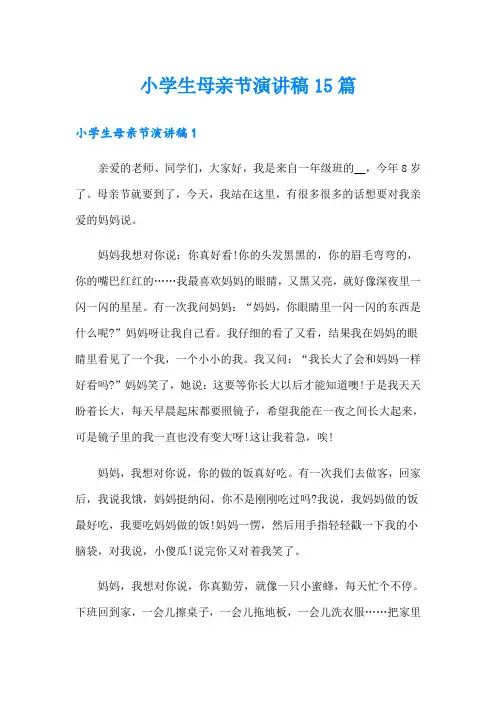 小学生母亲节演讲稿15篇

小学生母亲节演讲稿1

亲爱的老师、同学们，大家好，我是来自一年级班的__，今年8岁了。母亲节就要到了，今天，我站在这里，有很多很多的话想要对我亲爱的妈妈说。

妈妈我想对你说：你真好看!你的头发黑黑的，你的眉毛弯弯的，你的嘴巴红红的……我最喜欢妈妈的眼睛，又黑又亮，就好像深夜里一闪一闪的星星。有一次我问妈妈：“妈妈，你眼睛里一闪一闪的东西是什么呢?”妈妈呀让我自己看。我仔细的看了又看，结果我在妈妈的眼睛里看见了一个我，一个小小的我。我又问：“我长大了会和妈妈一样好看吗?”妈妈笑了，她说：这要等你长大以后才能知道噢!于是我天天盼着长大，每天早晨起床都要照镜子，希望我能在一夜之间长大起来，可是镜子里的我一直也没有变大呀!这让我着急，唉!

妈妈，我想对你说，你的做的饭真好吃。有一次我们去做客，回家后，我说我饿，妈妈挺纳闷，你不是刚刚吃过吗?我说，我妈妈做的饭最好吃，我要吃妈妈做的饭!妈妈一愣，然后用手指轻轻戳一下我的小脑袋，对我说，小傻瓜!说完你又对着我笑了。

妈妈，我想对你说，你真勤劳，就像一只小蜜蜂，每天忙个不停。下班回到家，一会儿擦桌子，一会儿拖地板，一会儿洗衣服……把家里